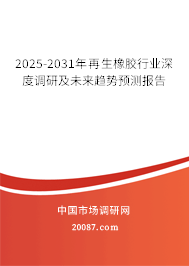 2025-2031年再生橡胶行业深度调研及未来趋势预测报告

中国市场调研网

20087.com